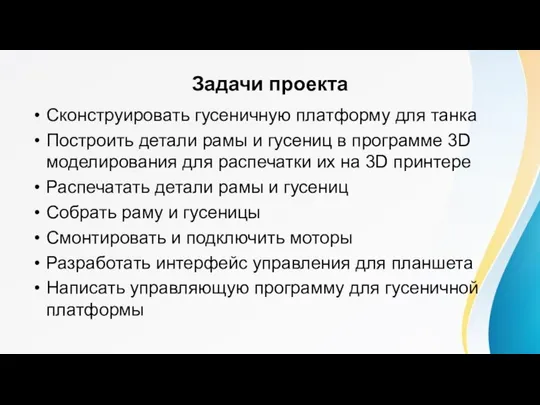 Задачи проекта

• Сконструировать гусеничную платформу для танка
• Построить детали рамы и гусениц в программе 3D моделирования для распечатки их на 3D принтере
• Распечатать детали рамы и гусениц
• Собрать раму и гусеницы
• Смонтировать и подключить моторы
• Разработать интерфейс управления для планшета
• Написать управляющую программу для гусеничной платформы